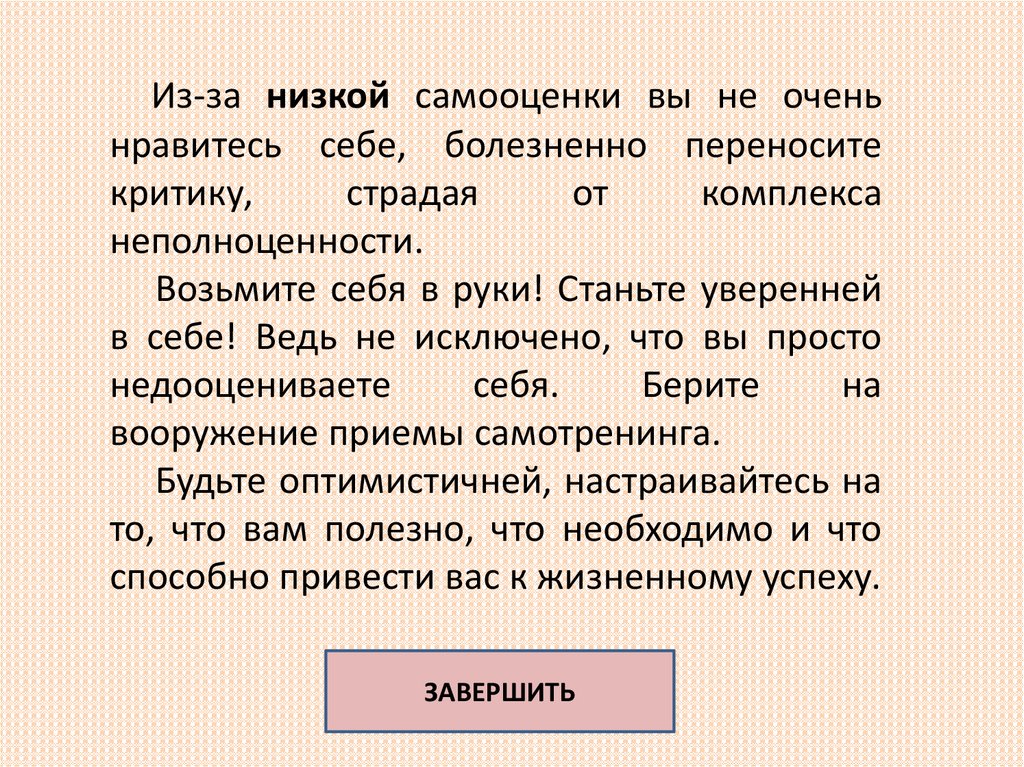 Из-за низкой самооценки вы не очень нравитесь себе, болезненно переносите критику, страдая от комплекса неполноценности.

Возьмите себя в руки! Станьте уверенней в себе! Ведь не исключено, что вы просто недооцениваете себя. Берите на вооружение приемы самотренинга.

Будьте оптимистичней, настраивайтесь на то, что вам полезно, что необходимо и что способно привести вас к жизненному успеху.

ЗАВЕРШИТЬ